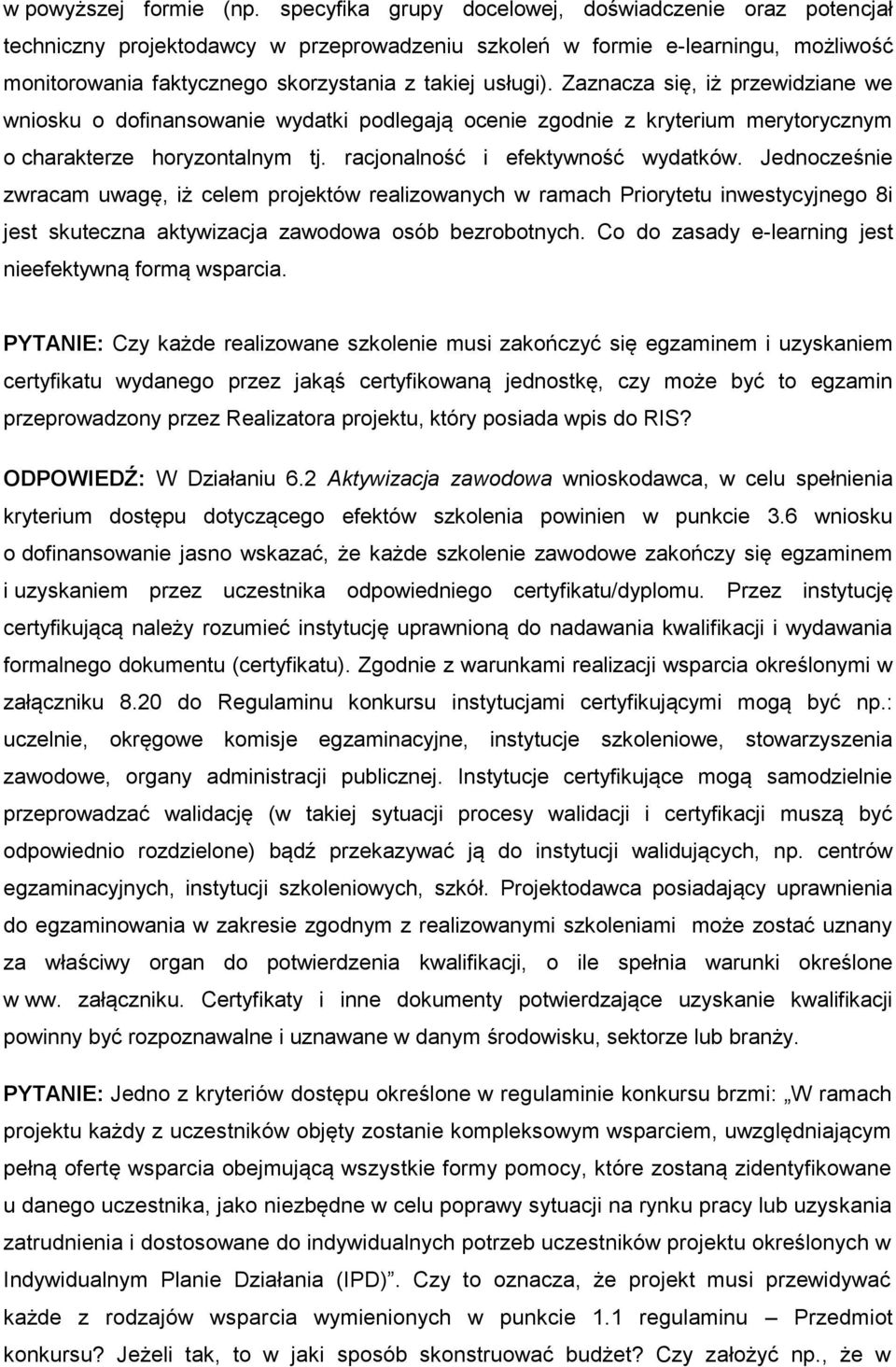 w powyższej formie (np. specyfika grupy docelowej, doświadczenie oraz potencjał techniczny projektodawcy w przeprowadzeniu szkoleń w formie e-learningu, możliwość monitorowania faktycznego skorzystania z takiej usługi). Zaznacza się, iż przewidziane we wniosku o dofinansowanie wydatki podlegają ocenie zgodnie z kryterium merytorycznym o charakterze horyzontalnym tj. racjonalność i efektywność wydatków. Jednocześnie zwracam uwagę, iż celem projektów realizowanych w ramach Priorytetu inwestycyjnego 8i jest skuteczna aktywizacja zawodowa osób bezrobotnych. Co do zasady e-learning jest nieefektywną formą wsparcia.

PYTANIE: Czy każde realizowane szkolenie musi zakończyć się egzaminem i uzyskaniem certyfikatu wydanego przez jakąś certyfikowaną jednostkę, czy może być to egzamin przeprowadzony przez Realizatora projektu, który posiada wpis do RIS?

ODPOWIEDŹ: W Działaniu 6.2 Aktywizacja zawodowa wnioskodawca, w celu spełnienia kryterium dostępu dotyczącego efektów szkolenia powinien w punkcie 3.6 wniosku o dofinansowanie jasno wskazać, że każde szkolenie zawodowe zakończy się egzaminem i uzyskaniem przez uczestnika odpowiedniego certyfikatu/dyplomu. Przez instytucję certyfikującą należy rozumieć instytucję uprawnioną do nadawania kwalifikacji i wydawania formalnego dokumentu (certyfikatu). Zgodnie z warunkami realizacji wsparcia określonymi w załączniku 8.20 do Regulaminu konkursu instytucjami certyfikującymi mogą być np.: uczelnie, okręgowe komisje egzaminacyjne, instytucje szkoleniowe, stowarzyszenia zawodowe, organy administracji publicznej. Instytucje certyfikujące mogą samodzielnie przeprowadzać walidację (w takiej sytuacji procesy walidacji i certyfikacji muszą być odpowiednio rozdzielone) bądź przekazywać ją do instytucji walidujących, np. centrów egzaminacyjnych, instytucji szkoleniowych, szkół. Projektodawca posiadający uprawnienia do egzaminowania w zakresie zgodnym z realizowanymi szkoleniami może zostać uznany za właściwy organ do potwierdzenia kwalifikacji, o ile spełnia warunki określone w ww. załączniku. Certyfikaty i inne dokumenty potwierdzające uzyskanie kwalifikacji powinny być rozpoznawalne i uznawane w danym środowisku, sektorze lub branży.

PYTANIE: Jedno z kryteriów dostępu określone w regulaminie konkursu brzmi: „W ramach projektu każdy z uczestników objęty zostanie kompleksowym wsparciem, uwzględniającym pełną ofertę wsparcia obejmującą wszystkie formy pomocy, które zostaną zidentyfikowane u danego uczestnika, jako niezbędne w celu poprawy sytuacji na rynku pracy lub uzyskania zatrudnienia i dostosowane do indywidualnych potrzeb uczestników projektu określonych w Indywidualnym Planie Działania (IPD)”. Czy to oznacza, że projekt musi przewidywać każde z rodzajów wsparcia wymienionych w punkcie 1.1 regulaminu – Przedmiot konkursu? Jeżeli tak, to w jaki sposób skonstruować budżet? Czy założyć np., że w